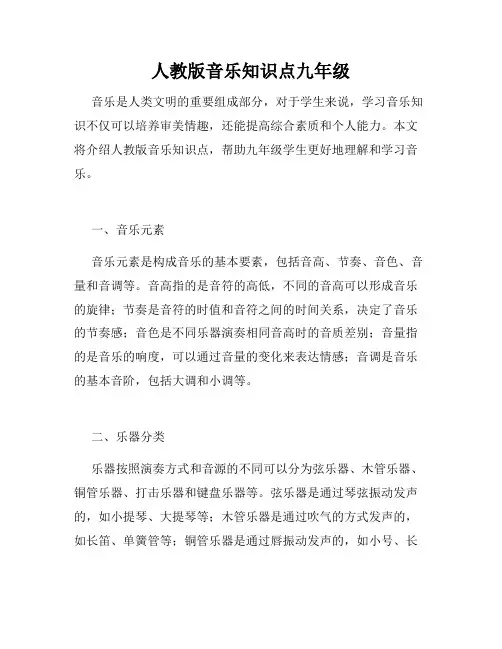 人教版音乐知识点九年级

音乐是人类文明的重要组成部分，对于学生来说，学习音乐知识不仅可以培养审美情趣，还能提高综合素质和个人能力。本文将介绍人教版音乐知识点，帮助九年级学生更好地理解和学习音乐。

一、音乐元素

音乐元素是构成音乐的基本要素，包括音高、节奏、音色、音量和音调等。音高指的是音符的高低，不同的音高可以形成音乐的旋律；节奏是音符的时值和音符之间的时间关系，决定了音乐的节奏感；音色是不同乐器演奏相同音高时的音质差别；音量指的是音乐的响度，可以通过音量的变化来表达情感；音调是音乐的基本音阶，包括大调和小调等。

二、乐器分类

乐器按照演奏方式和音源的不同可以分为弦乐器、木管乐器、铜管乐器、打击乐器和键盘乐器等。弦乐器是通过琴弦振动发声的，如小提琴、大提琴等；木管乐器是通过吹气的方式发声的，如长笛、单簧管等；铜管乐器是通过唇振动发声的，如小号、长